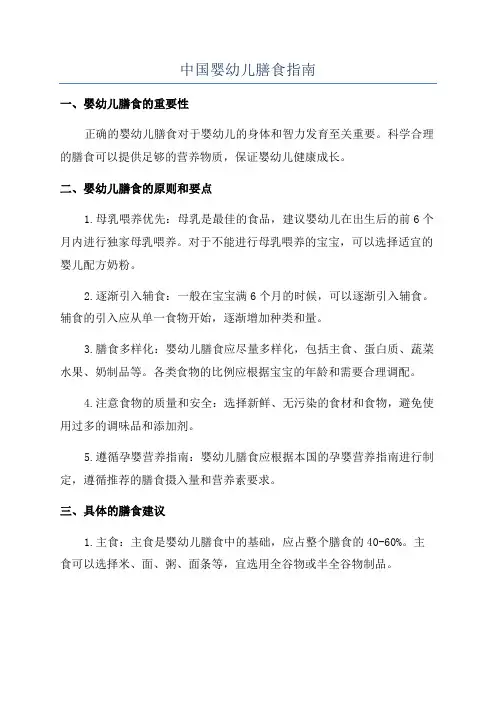 中国婴幼儿膳食指南

一、婴幼儿膳食的重要性

正确的婴幼儿膳食对于婴幼儿的身体和智力发育至关重要。科学合理的膳食可以提供足够的营养物质，保证婴幼儿健康成长。

二、婴幼儿膳食的原则和要点

1.母乳喂养优先：母乳是最佳的食品，建议婴幼儿在出生后的前6个月内进行独家母乳喂养。对于不能进行母乳喂养的宝宝，可以选择适宜的婴儿配方奶粉。

2.逐渐引入辅食：一般在宝宝满6个月的时候，可以逐渐引入辅食。辅食的引入应从单一食物开始，逐渐增加种类和量。

3.膳食多样化：婴幼儿膳食应尽量多样化，包括主食、蛋白质、蔬菜水果、奶制品等。各类食物的比例应根据宝宝的年龄和需要合理调配。

4.注意食物的质量和安全：选择新鲜、无污染的食材和食物，避免使用过多的调味品和添加剂。

5.遵循孕婴营养指南：婴幼儿膳食应根据本国的孕婴营养指南进行制定，遵循推荐的膳食摄入量和营养素要求。

三、具体的膳食建议

1.主食：主食是婴幼儿膳食中的基础，应占整个膳食的40-60%。主食可以选择米、面、粥、面条等，宜选用全谷物或半全谷物制品。